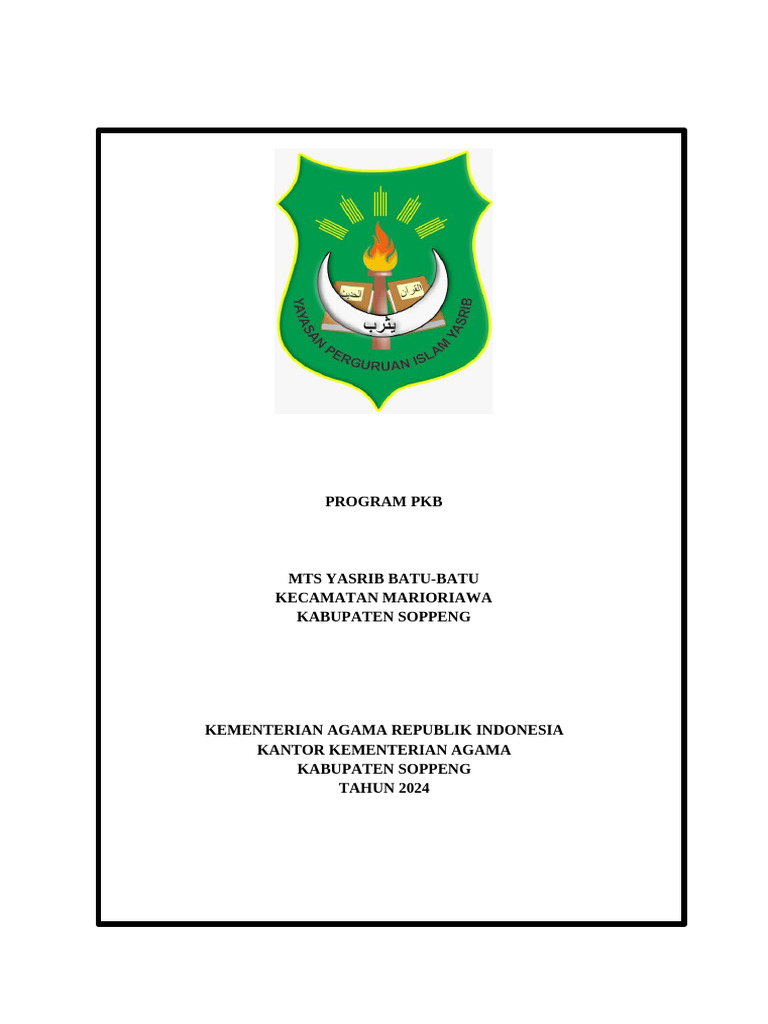 الحديث القرآن يثرب
YAYASAN PERGURUAN ISLAM YASRIB

PROGRAM PKB

MTS YASRIB BATU-BATU
KECAMATAN MARIORIAWA
KABUPATEN SOPPENG

KEMENTERIAN AGAMA REPUBLIK INDONESIA
KANTOR KEMENTERIAN AGAMA
KABUPATEN SOPPENG
TAHUN 2024